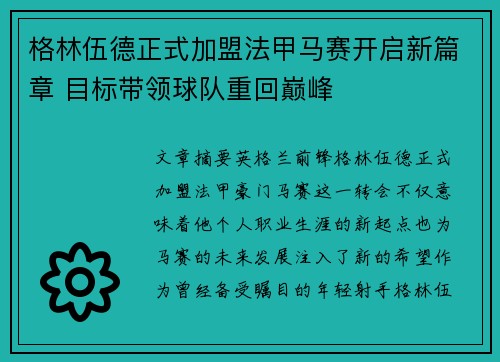 格林伍德正式加盟法甲马赛开启新篇章 目标带领球队重回巅峰

文章摘要英格兰前锋格林伍德正式加盟法甲豪门马赛这一转会不仅意味着他个人职业生涯的新起点也为马赛的未来发展注入了新的希望作为曾经备受瞩目的年轻射手格林伍